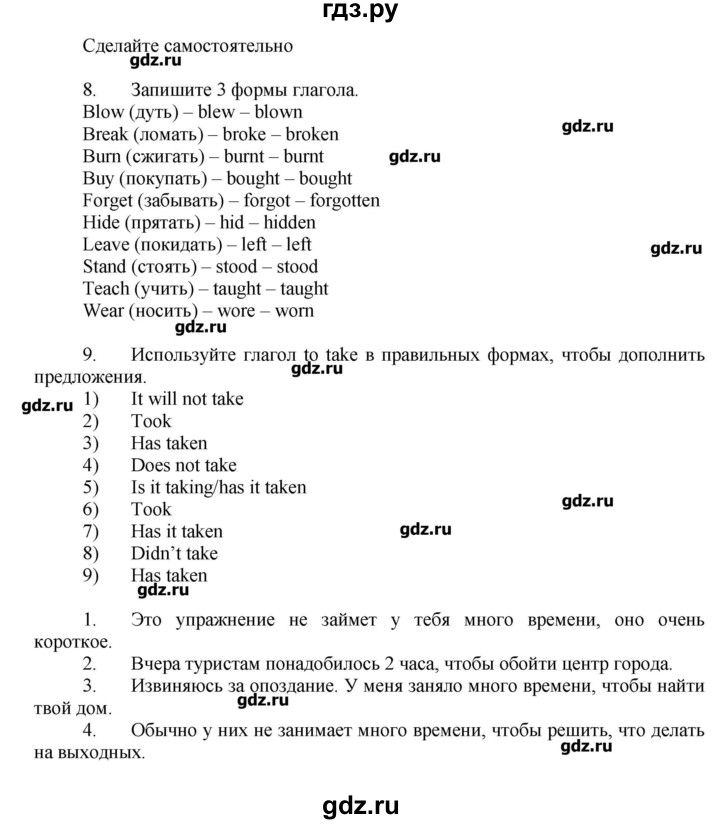 гдз.ру

Сделайте самостоятельно
gdz.ru

8. Запишите 3 формы глагола.
Blow (дуть) – blew – blown
Break (ломать) – broke – broken
gdz.ru
Burn (сжигать) – burnt – burnt
gdz.ru
Buy (покупать) – bought – bought
Forget (забывать) – forgot – forgotten
Hide (прятать) – hid – hidden
Leave (покидать) – left – left
gdz.ru
Stand (стоять) – stood – stood
Teach (учить) – taught – taught
Wear (носить) – wore – worn
gdz.ru

9. Используйте глагол to take в правильных формах, чтобы дополнить предложения.
gdz.ru
gdz.ru
1) It will not take
2) Took
3) Has taken
4) Does not take
5) Is it taking/has it taken
6) Took
gdz.ru
7) Has it taken
gdz.ru
8) Didn't take
9) Has taken
gdz.ru

1. Это упражнение не займет у тебя много времени, оно очень короткое.
2. Вчера туристам понадобилось 2 часа, чтобы обойти центр города.
3. Извиняюсь за опоздание. У меня заняло много времени, чтобы найти твой дом.
gdz.ru
4. Обычно у них не занимает много времени, чтобы решить, что делать на выходных.
gdz.ru

gdz.ru